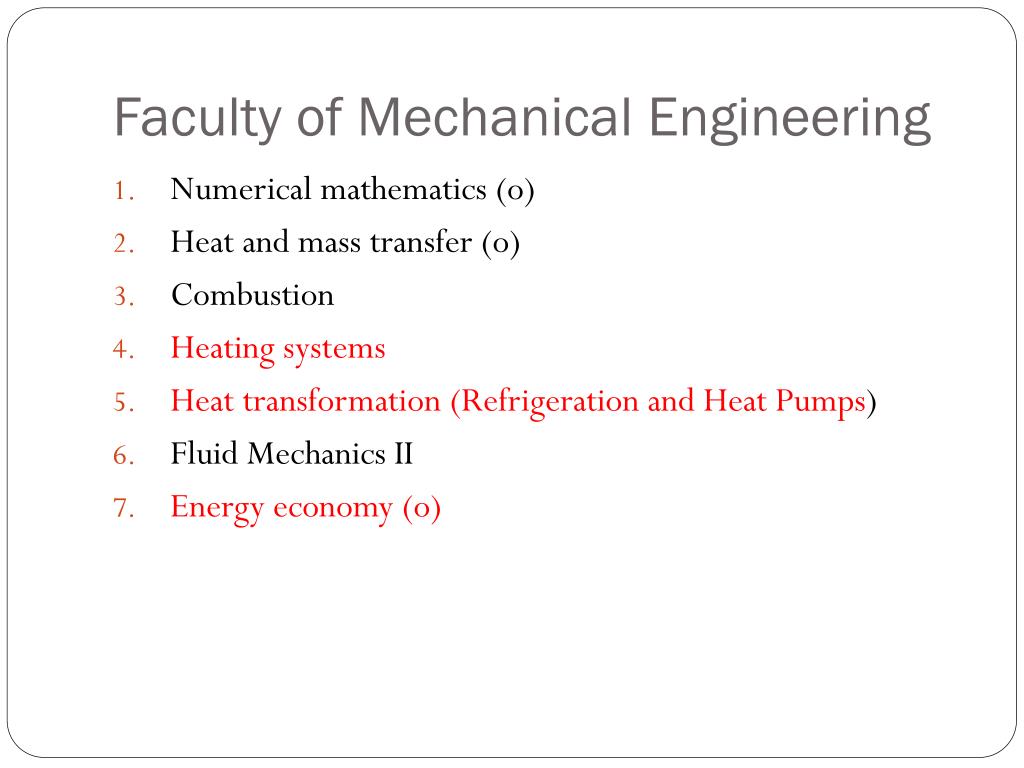 Faculty of Mechanical Engineering

1. Numerical mathematics (o)
2. Heat and mass transfer (o)
3. Combustion
4. Heating systems
5. Heat transformation (Refrigeration and Heat Pumps)
6. Fluid Mechanics II
7. Energy economy (o)